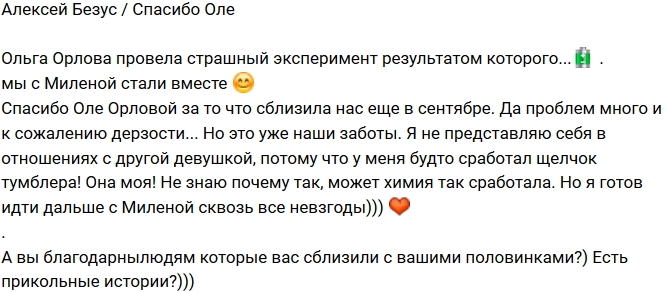 Алексей Безус / Спасибо Оле

Ольга Орлова провела страшный эксперимент результатом которого... .
мы с Миленой стали вместе
Спасибо Оле Орловой за то что сблизила нас еще в сентябре. Да проблем много и к сожалению дерзости... Но это уже наши заботы. Я не представляю себя в отношениях с другой девушкой, потому что у меня будто сработал щелчок тумблера! Она моя! Не знаю почему так, может химия так сработала. Но я готов идти дальше с Миленой сквозь все невзгоды)))
.
А вы благодарнылюдям которые вас сблизили с вашими половинками?) Есть прикольные истории?)))